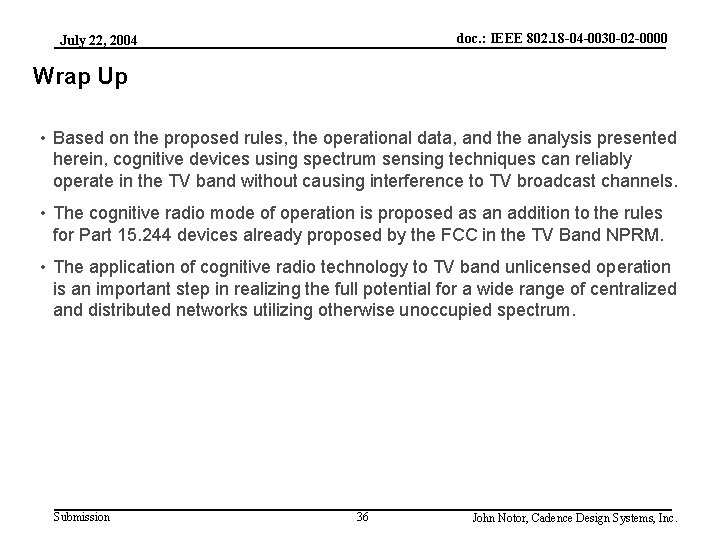 July 22, 2004

doc.: IEEE 802.18-04-0030-02-0000

Wrap Up

• Based on the proposed rules, the operational data, and the analysis presented herein, cognitive devices using spectrum sensing techniques can reliably operate in the TV band without causing interference to TV broadcast channels.

• The cognitive radio mode of operation is proposed as an addition to the rules for Part 15.244 devices already proposed by the FCC in the TV Band NPRM.

• The application of cognitive radio technology to TV band unlicensed operation is an important step in realizing the full potential for a wide range of centralized and distributed networks utilizing otherwise unoccupied spectrum.

Submission

36

John Notor, Cadence Design Systems, Inc.